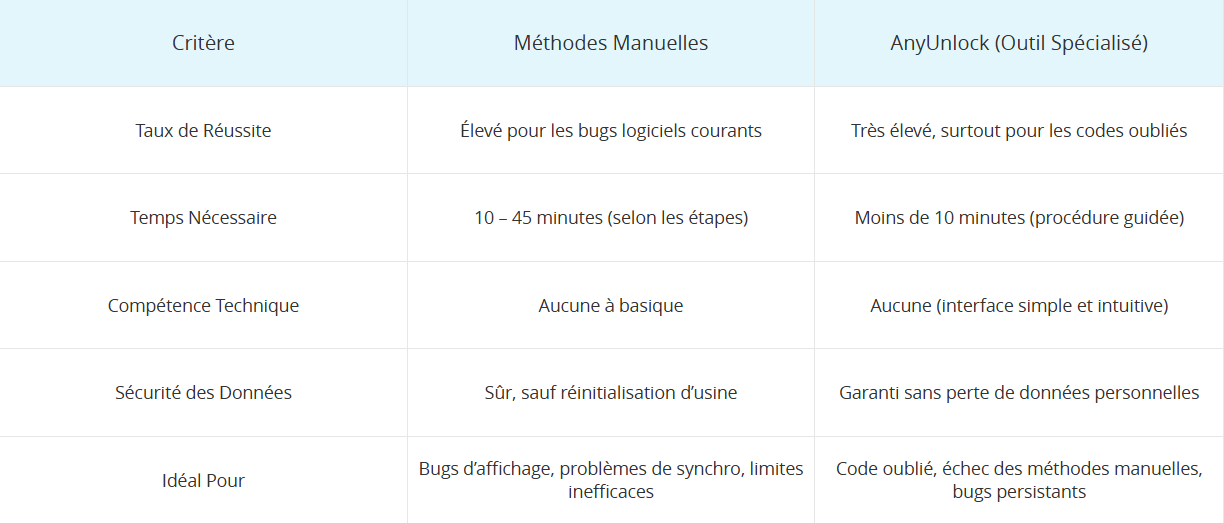 | Critère | Méthodes Manuelles | AnyUnlock (Outil Spécialisé) |
|---|---|---|
| Taux de Réussite | Élevé pour les bugs logiciels courants | Très élevé, surtout pour les codes oubliés |
| Temps Nécessaire | 10 – 45 minutes (selon les étapes) | Moins de 10 minutes (procédure guidée) |
| Compétence Technique | Aucune à basique | Aucune (interface simple et intuitive) |
| Sécurité des Données | Sûr, sauf réinitialisation d’usine | Garanti sans perte de données personnelles |
| Idéal Pour | Bugs d’affichage, problèmes de synchro, limites inefficaces | Code oublié, échec des méthodes manuelles, bugs persistants |